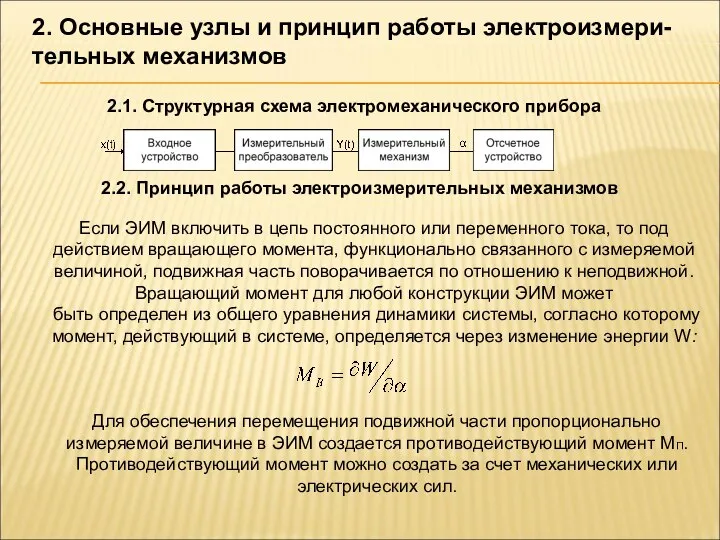 2. Основные узлы и принцип работы электроизмерительных механизмов

2.1. Структурная схема электромеханического прибора

x(t) Входное устройство Измерительный преобразователь Y(t) Измерительный механизм $\alpha$ Отсчетное устройство

2.2. Принцип работы электроизмерительных механизмов

Если ЭИМ включить в цепь постоянного или переменного тока, то под действием вращающего момента, функционально связанного с измеряемой величиной, подвижная часть поворачивается по отношению к неподвижной. Вращающий момент для любой конструкции ЭИМ может быть определен из общего уравнения динамики системы, согласно которому момент, действующий в системе, определяется через изменение энергии W:

$M_B = \partial W / \partial \alpha$

Для обеспечения перемещения подвижной части пропорционально измеряемой величине в ЭИМ создается противодействующий момент Мп. Противодействующий момент можно создать за счет механических или электрических сил.